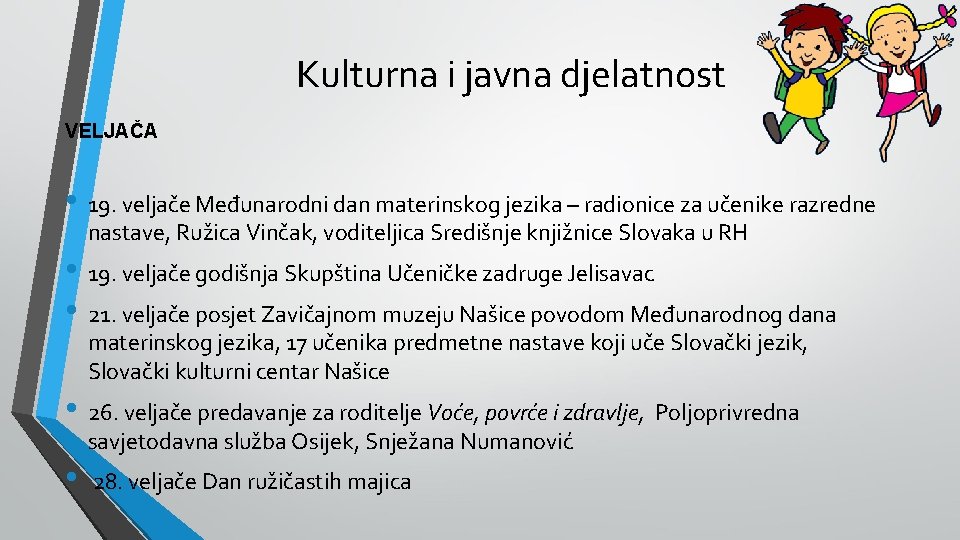 Kulturna i javna djelatnost

VELJAČA

• 19. veljače Međunarodni dan materinskog jezika – radionice za učenike razredne nastave, Ružica Vinčak, voditeljica Središnje knjižnice Slovaka u RH
• 19. veljače godišnja Skupština Učeničke zadruge Jelisavac
• 21. veljače posjet Zavičajnom muzeju Našice povodom Međunarodnog dana materinskog jezika, 17 učenika predmetne nastave koji uče Slovački jezik, Slovački kulturni centar Našice
• 26. veljače predavanje za roditelje Voće, povrće i zdravlje, Poljoprivredna savjetodavna služba Osijek, Snježana Numanović
• 28. veljače Dan ružičastih majica